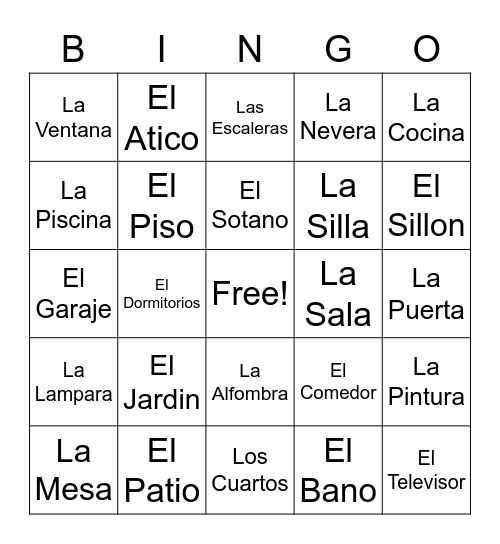 | B | I | N | G | O |
|---|---|---|---|---|
| La Ventana | El Atico | Las Escaleras | La Nevera | La Cocina |
| La Piscina | El Piso | El Sotano | La Silla | El Sillon |
| El Garaje | El Dormitorios | Free! | La Sala | La Puerta |
| La Lampara | El Jardin | La Alfombra | El Comedor | La Pintura |
| La Mesa | El Patio | Los Cuartos | El Bano | El Televisor |